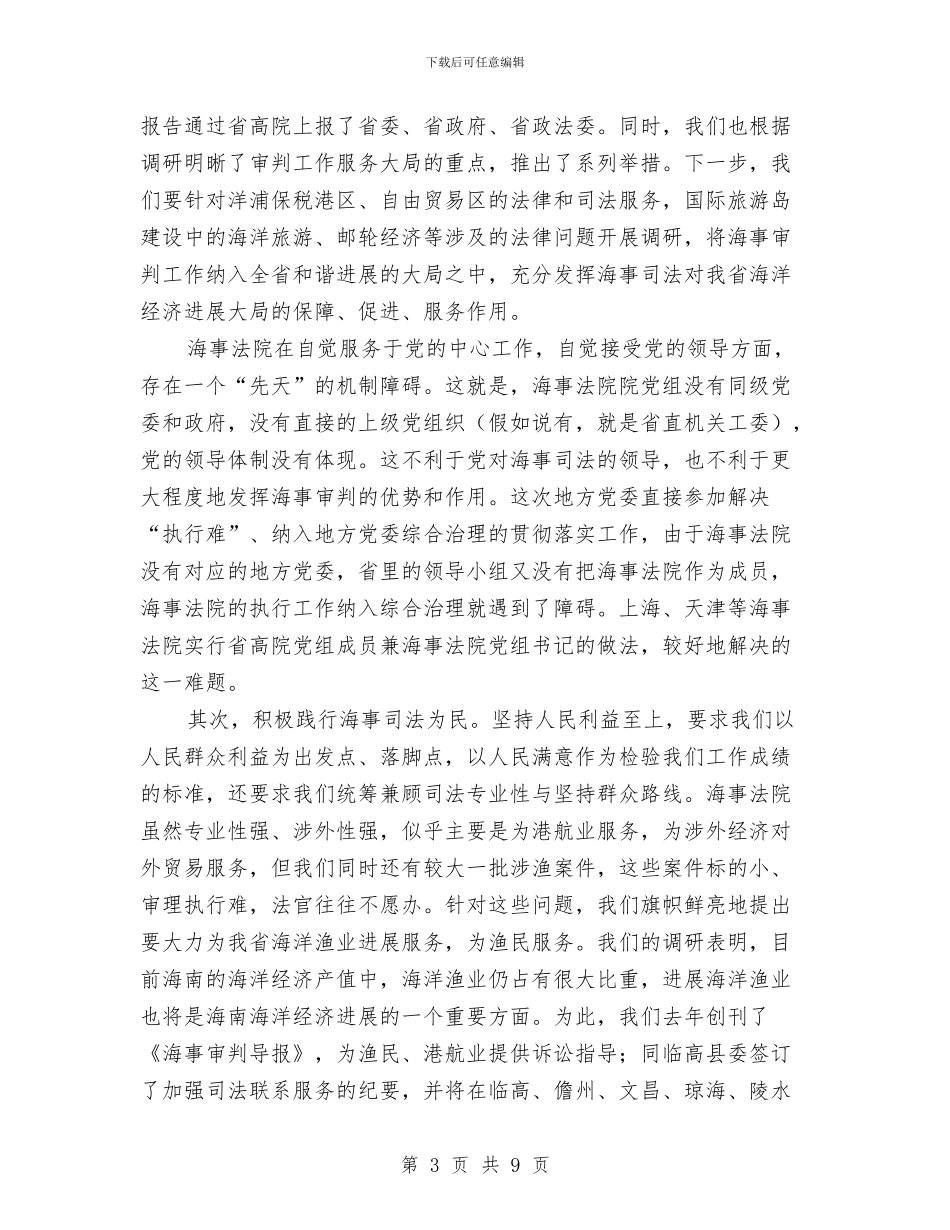 下载后可任意编辑

报告通过省高院上报了省委、省政府、省政法委。同时，我们也根据调研明晰了审判工作服务大局的重点，推出了系列举措。下一步，我们要针对洋浦保税港区、自由贸易区的法律和司法服务，国际旅游岛建设中的海洋旅游、邮轮经济等涉及的法律问题开展调研，将海事审判工作纳入全省和谐进展的大局之中，充分发挥海事司法对我省海洋经济进展大局的保障、促进、服务作用。

海事法院在自觉服务于党的中心工作，自觉接受党的领导方面，存在一个“先天”的机制障碍。这就是，海事法院院党组没有同级党委和政府，没有直接的上级党组织（假如说有，就是省直机关工委），党的领导体制没有体现。这不利于党对海事司法的领导，也不利于更大程度地发挥海事审判的优势和作用。这次地方党委直接参加解决“执行难”、纳入地方党委综合治理的贯彻落实工作，由于海事法院没有对应的地方党委，省里的领导小组又没有把海事法院作为成员，海事法院的执行工作纳入综合治理就遇到了障碍。上海、天津等海事法院实行省高院党组成员兼海事法院党组书记的做法，较好地解决的这一难题。

其次，积极践行海事司法为民。坚持人民利益至上，要求我们以人民群众利益为出发点、落脚点，以人民满意作为检验我们工作成绩的标准，还要求我们统筹兼顾司法专业性与坚持群众路线。海事法院虽然专业性强、涉外性强，似乎主要是为港航业服务，为涉外经济对外贸易服务，但我们同时还有较大一批涉渔案件，这些案件标的小、审理执行难，法官往往不愿办。针对这些问题，我们旗帜鲜亮地提出要大力为我省海洋渔业进展服务，为渔民服务。我们的调研表明，目前海南的海洋经济产值中，海洋渔业仍占有很大比重，进展海洋渔业也将是海南海洋经济进展的一个重要方面。为此，我们去年创刊了《海事审判导报》，为渔民、港航业提供诉讼指导；同临高县委签订了加强司法联系服务的纪要，并将在临高、儋州、文昌、琼海、陵水

第 3 页 共 9 页